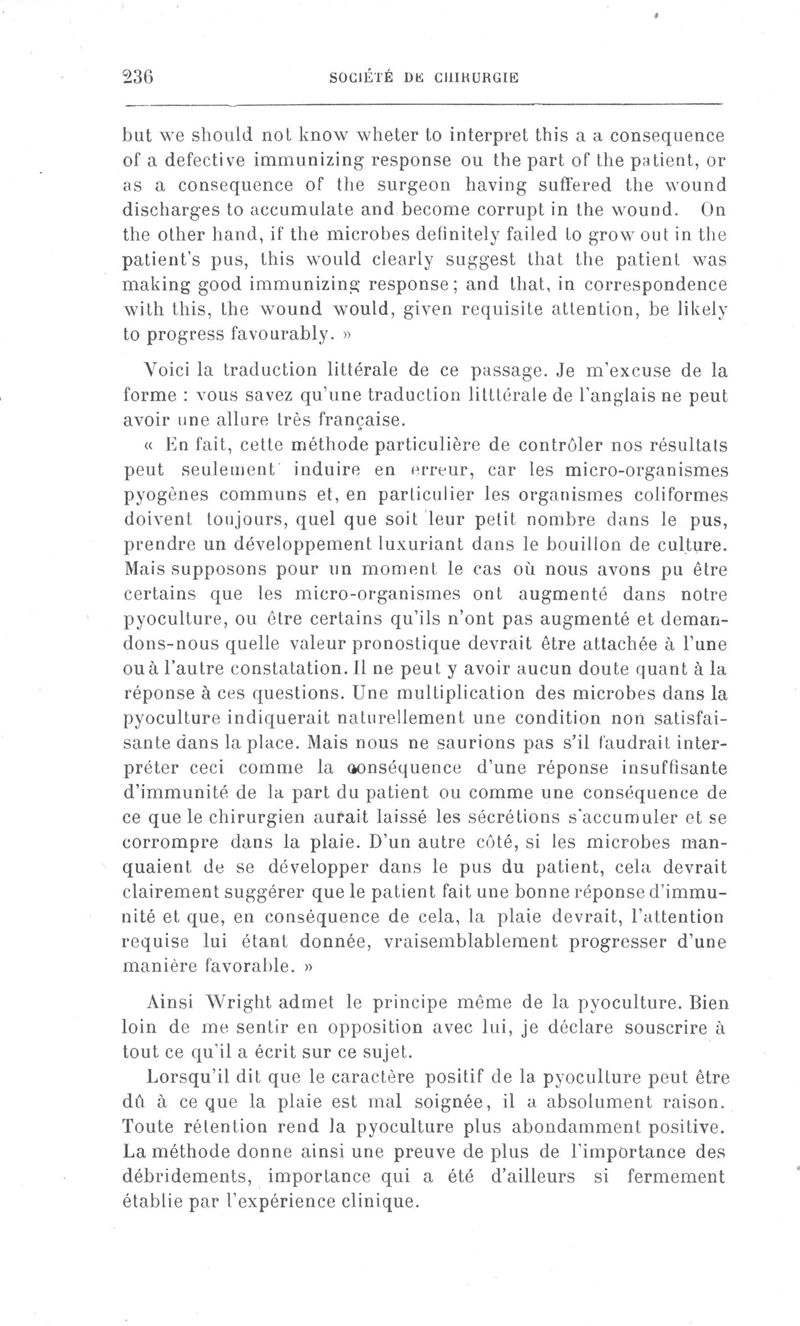 236 SOCIÉTÉ DE CHIRURGIE

but we should not know wheter to interpret this a a consequence of a defective immunizing response ou the part of the patient, or as a consequence of the surgeon having suffered the wound discharges to accumulate and become corrupt in the wound. On the other hand, if the microbes definitely failed to grow out in the patient's pus, this would clearly suggest that the patient was making good immunizing response; and that, in correspondence with this, the wound would, given requisite attention, be likely to progress favourably. »

Voici la traduction littérale de ce passage. Je m'excuse de la forme : vous savez qu'une traduction litttérale de l'anglais ne peut avoir une allure très française.

« En fait, cette méthode particulière de contrôler nos résultats peut seulement induire en erreur, car les micro-organismes pyogènes communs et, en particulier les organismes coliformes doivent toujours, quel que soit leur petit nombre dans le pus, prendre un développement luxuriant dans le bouillon de culture. Mais supposons pour un moment le cas où nous avons pu être certains que les micro-organismes ont augmenté dans notre pyoculture, ou être certains qu'ils n'ont pas augmenté et demandons-nous quelle valeur pronostique devrait être attachée à l'une ou à l'autre constatation. Il ne peut y avoir aucun doute quant à la réponse à ces questions. Une multiplication des microbes dans la pyoculture indiquerait naturellement une condition non satisfaisante dans la place. Mais nous ne saurions pas s'il faudrait interpréter ceci comme la conséquence d'une réponse insuffisante d'immunité de la part du patient ou comme une conséquence de ce que le chirurgien aurait laissé les sécrétions s'accumuler et se corrompre dans la plaie. D'un autre côté, si les microbes manquaient de se développer dans le pus du patient, cela devrait clairement suggérer que le patient fait une bonne réponse d'immunité et que, en conséquence de cela, la plaie devrait, l'attention requise lui étant donnée, vraisemblablement progresser d'une manière favorable. »

Ainsi Wright admet le principe même de la pyoculture. Bien loin de me sentir en opposition avec lui, je déclare souscrire à tout ce qu'il a écrit sur ce sujet.

Lorsqu'il dit que le caractère positif de la pyoculture peut être dû à ce que la plaie est mal soignée, il a absolument raison. Toute rétention rend la pyoculture plus abondamment positive. La méthode donne ainsi une preuve de plus de l'importance des débridements, importance qui a été d'ailleurs si fermement établie par l'expérience clinique.